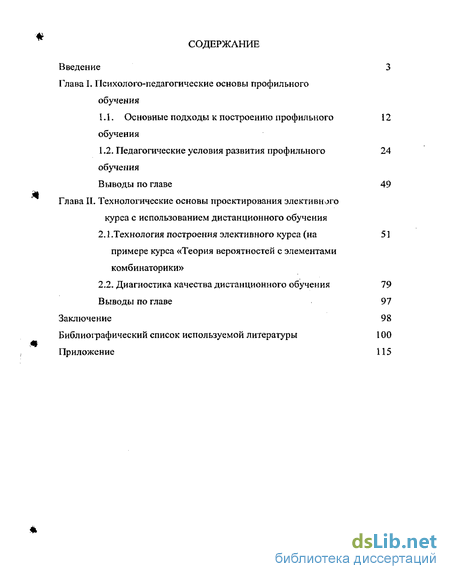 СОДЕРЖАНИЕ

Введение 3

Глава I. Психолого-педагогические основы профильного обучения

1.1. Основные подходы к построению профильного обучения 12

1.2. Педагогические условия развития профильного обучения 24

Выводы по главе 49

Глава II. Технологические основы проектирования элективного курса с использованием дистанционного обучения

2.1.Технология построения элективного курса (на примере курса «Теория вероятностей с элементами комбинаторики» 51

2.2. Диагностика качества дистанционного обучения 79

Выводы по главе 97

Заключение 98

Библиографический список используемой литературы 100

Приложение 115

dsLib.net
библиотека диссертаций